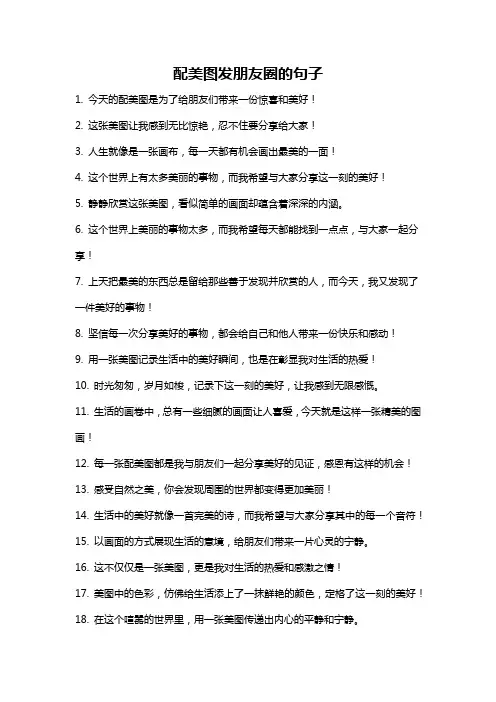 配美图发朋友圈的句子

1. 今天的配美图是为了给朋友们带来一份惊喜和美好！

2. 这张美图让我感到无比惊艳，忍不住要分享给大家！

3. 人生就像是一张画布，每一天都有机会画出最美的一面！

4. 这个世界上有太多美丽的事物，而我希望与大家分享这一刻的美好！

5. 静静欣赏这张美图，看似简单的画面却蕴含着深深的内涵。

6. 这个世界上美丽的事物太多，而我希望每天都能找到一点点，与大家一起分享！

7. 上天把最美的东西总是留给那些善于发现并欣赏的人，而今天，我又发现了一件美好的事物！

8. 坚信每一次分享美好的事物，都会给自己和他人带来一份快乐和感动！

9. 用一张美图记录生活中的美好瞬间，也是在彰显我对生活的热爱！

10. 时光匆匆，岁月如梭，记录下这一刻的美好，让我感到无限感慨。

11. 生活的画卷中，总有一些细腻的画面让人喜爱，今天就是这样一张精美的图画！

12. 每一张配美图都是我与朋友们一起分享美好的见证，感恩有这样的机会！

13. 感受自然之美，你会发现周围的世界都变得更加美丽！

14. 生活中的美好就像一首完美的诗，而我希望与大家分享其中的每一个音符！

15. 以画面的方式展现生活的意境，给朋友们带来一片心灵的宁静。

16. 这不仅仅是一张美图，更是我对生活的热爱和感激之情！

17. 美图中的色彩，仿佛给生活添上了一抹鲜艳的颜色，定格了这一刻的美好！

18. 在这个喧嚣的世界里，用一张美图传递出内心的平静和宁静。